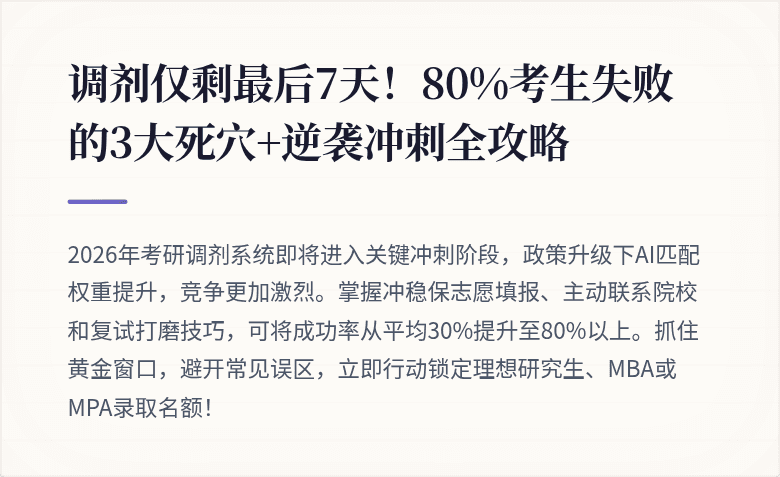 调剂仅剩最后7天！80%考生失败的3大死穴+逆袭冲刺全攻略

2026年考研调剂系统即将进入关键冲刺阶段，政策升级下AI匹配权重提升，竞争更加激烈。掌握冲稳保志愿填报、主动联系院校和复试打磨技巧，可将成功率从平均30%提升至80%以上。抓住黄金窗口，避开常见误区，立即行动锁定理想研究生、MBA或MPA录取名额！